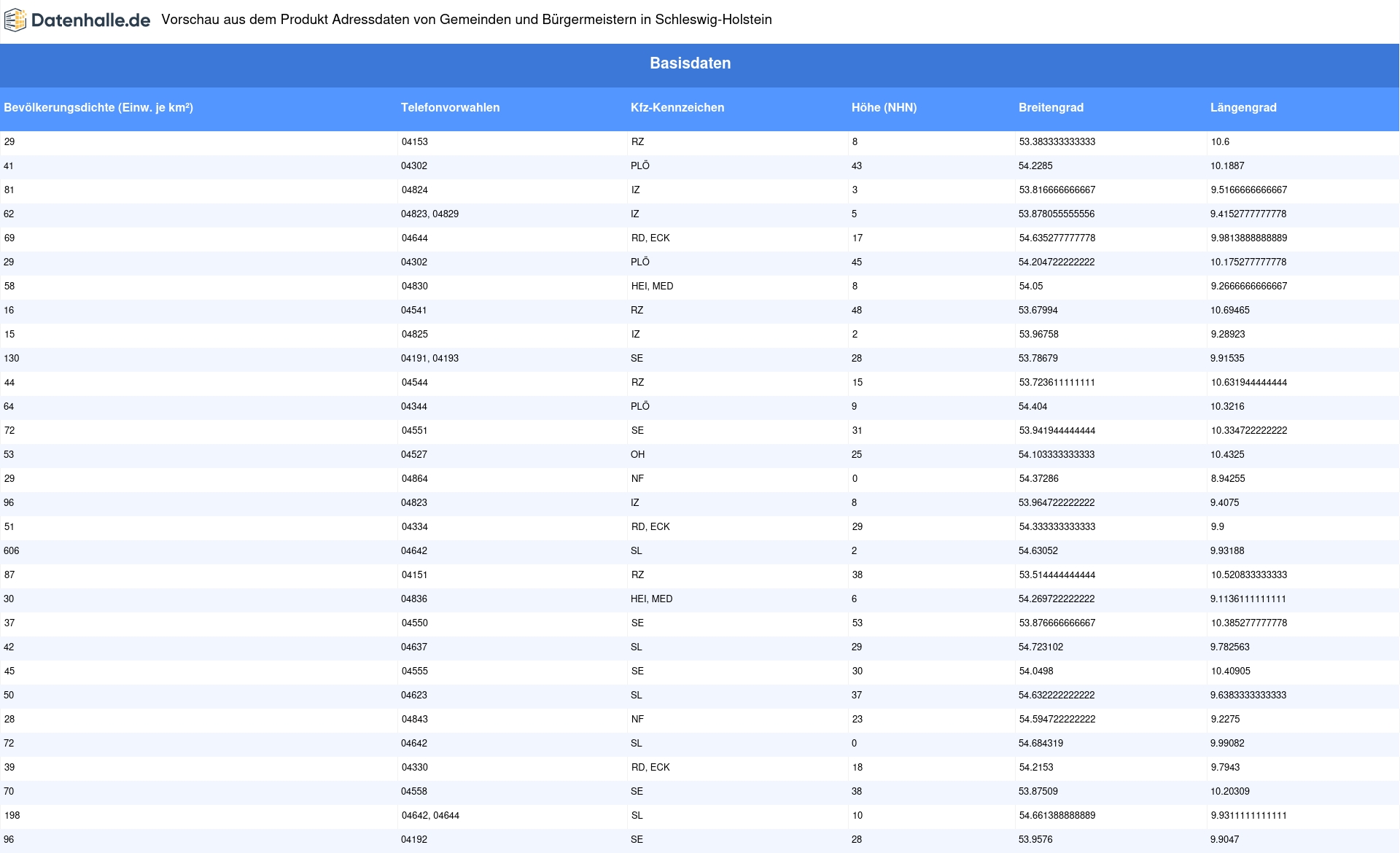 Datenhalle.de Vorschau aus dem Produkt Adressdaten von Gemeinden und Bürgermeistern in Schleswig-Holstein

Basisdaten

| Bevölkerungsdichte (Einw. je km²) | Telefonvorwahlen | Kfz-Kennzeichen | Höhe (NHN) | Breitengrad | Längengrad |
|---|---|---|---|---|---|
| 29 | 04153 | RZ | 8 | 53.383333333333 | 10.6 |
| 41 | 04302 | PLÖ | 43 | 54.2285 | 10.1887 |
| 81 | 04824 | IZ | 3 | 53.816666666667 | 9.5166666666667 |
| 62 | 04823, 04829 | IZ | 5 | 53.878055555556 | 9.4152777777778 |
| 69 | 04644 | RD, ECK | 17 | 54.635277777778 | 9.9813888888889 |
| 29 | 04302 | PLÖ | 45 | 54.204722222222 | 10.175277777778 |
| 58 | 04830 | HEI, MED | 8 | 54.05 | 9.2666666666667 |
| 16 | 04541 | RZ | 48 | 53.67994 | 10.69465 |
| 15 | 04825 | IZ | 2 | 53.96758 | 9.28923 |
| 130 | 04191, 04193 | SE | 28 | 53.78679 | 9.91535 |
| 44 | 04544 | RZ | 15 | 53.723611111111 | 10.631944444444 |
| 64 | 04344 | PLÖ | 9 | 54.404 | 10.3216 |
| 72 | 04551 | SE | 31 | 53.941944444444 | 10.334722222222 |
| 53 | 04527 | OH | 25 | 54.103333333333 | 10.4325 |
| 29 | 04864 | NF | 0 | 54.37286 | 8.94255 |
| 96 | 04823 | IZ | 8 | 53.964722222222 | 9.4075 |
| 51 | 04334 | RD, ECK | 29 | 54.333333333333 | 9.9 |
| 606 | 04642 | SL | 2 | 54.63052 | 9.93188 |
| 87 | 04151 | RZ | 38 | 53.514444444444 | 10.520833333333 |
| 30 | 04836 | HEI, MED | 6 | 54.269722222222 | 9.1136111111111 |
| 37 | 04550 | SE | 53 | 53.876666666667 | 10.385277777778 |
| 42 | 04637 | SL | 29 | 54.723102 | 9.782563 |
| 45 | 04555 | SE | 30 | 54.0498 | 10.40905 |
| 50 | 04623 | SL | 37 | 54.632222222222 | 9.6383333333333 |
| 28 | 04843 | NF | 23 | 54.594722222222 | 9.2275 |
| 72 | 04642 | SL | 0 | 54.684319 | 9.99082 |
| 39 | 04330 | RD, ECK | 18 | 54.2153 | 9.7943 |
| 70 | 04558 | SE | 38 | 53.87509 | 10.20309 |
| 198 | 04642, 04644 | SL | 10 | 54.661388888889 | 9.9311111111111 |
| 96 | 04192 | SE | 28 | 53.9576 | 9.9047 |